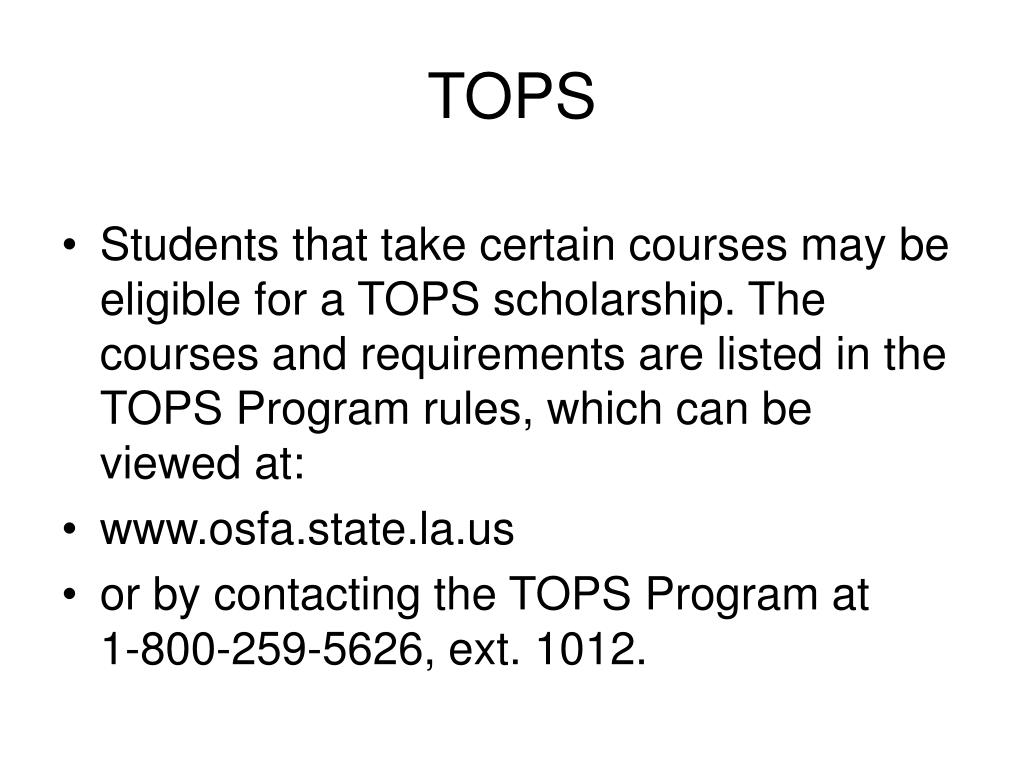 TOPS

• Students that take certain courses may be eligible for a TOPS scholarship. The courses and requirements are listed in the TOPS Program rules, which can be viewed at:
• www.osfa.state.la.us
• or by contacting the TOPS Program at 1-800-259-5626, ext. 1012.